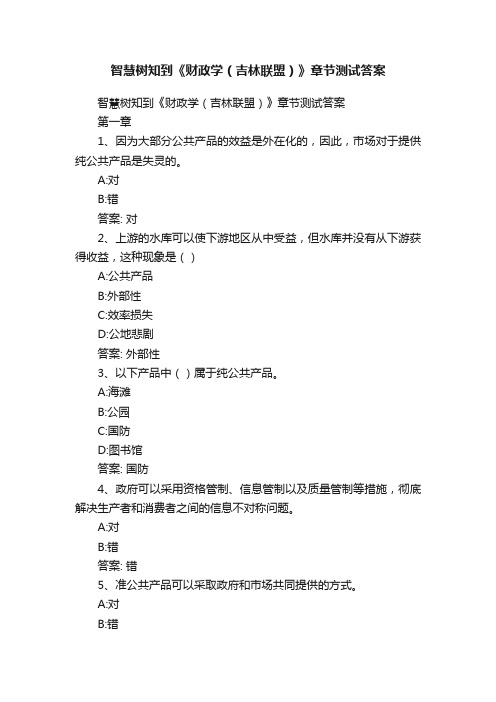 智慧树知到《财政学（吉林联盟）》章节测试答案

智慧树知到《财政学（吉林联盟）》章节测试答案

第一章

1、因为大部分公共产品的效益是外在化的，因此，市场对于提供纯公共产品是失灵的。

A:对

B:错

答案: 对

2、上游的水库可以使下游地区从中受益，但水库并没有从下游获得收益，这种现象是（ ）

A:公共产品

B:外部性

C:效率损失

D:公地悲剧

答案: 外部性

3、以下产品中（ ）属于纯公共产品。

A:海滩

B:公园

C:国防

D:图书馆

答案: 国防

4、政府可以采用资格管制、信息管制以及质量管制等措施，彻底解决生产者和消费者之间的信息不对称问题。

A:对

B:错

答案: 错

5、准公共产品可以采取政府和市场共同提供的方式。

A:对

B:错